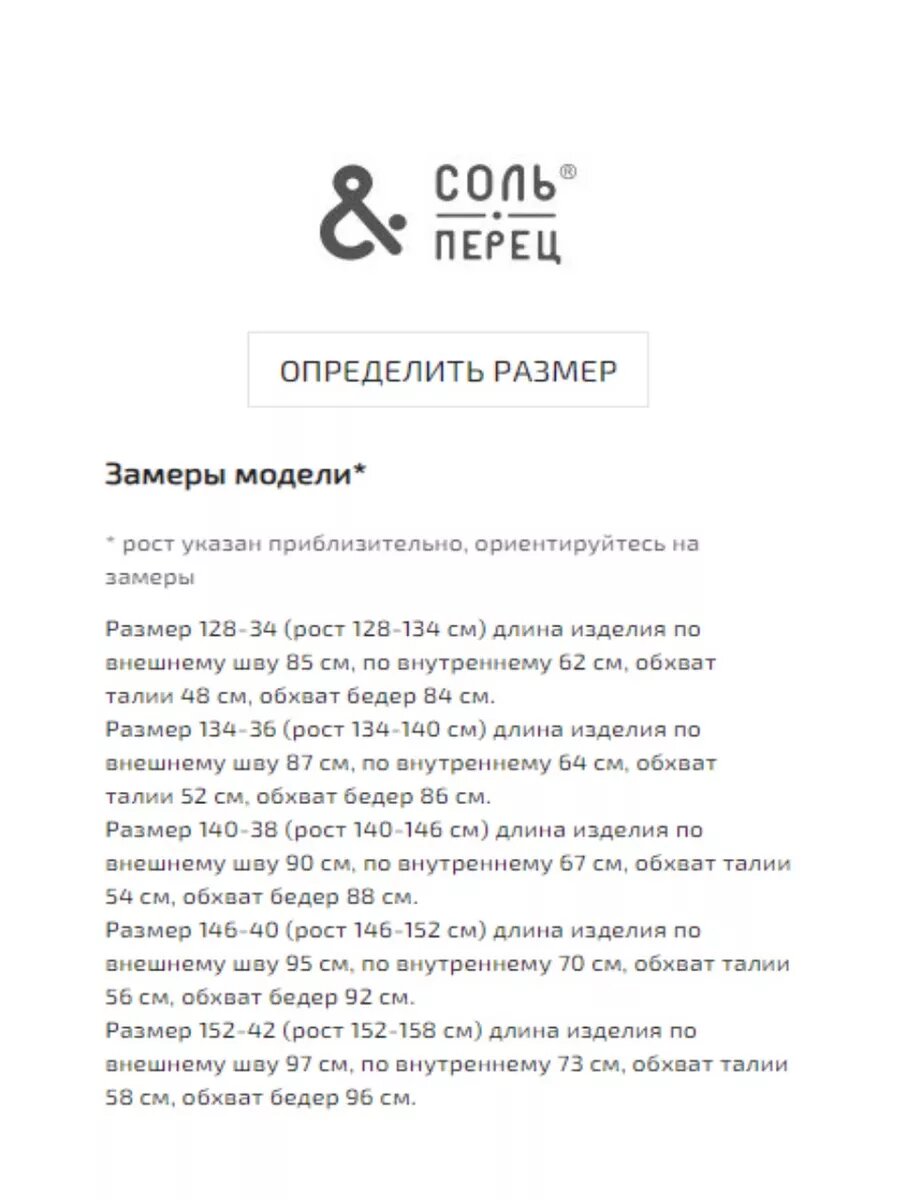 & СОЛЬ®
ПЕРЕЦ

ОПРЕДЕЛИТЬ РАЗМЕР

Замеры модели*

* рост указан приблизительно, ориентируйтесь на замеры

Размер 128-34 (рост 128-134 см) длина изделия по внешнему шву 85 см, по внутреннему 62 см, обхват талии 48 см, обхват бедер 84 см.
Размер 134-36 (рост 134-140 см) длина изделия по внешнему шву 87 см, по внутреннему 64 см, обхват талии 52 см, обхват бедер 86 см.
Размер 140-38 (рост 140-146 см) длина изделия по внешнему шву 90 см, по внутреннему 67 см, обхват талии 54 см, обхват бедер 88 см.
Размер 146-40 (рост 146-152 см) длина изделия по внешнему шву 95 см, по внутреннему 70 см, обхват талии 56 см, обхват бедер 92 см.
Размер 152-42 (рост 152-158 см) длина изделия по внешнему шву 97 см, по внутреннему 73 см, обхват талии 58 см, обхват бедер 96 см.